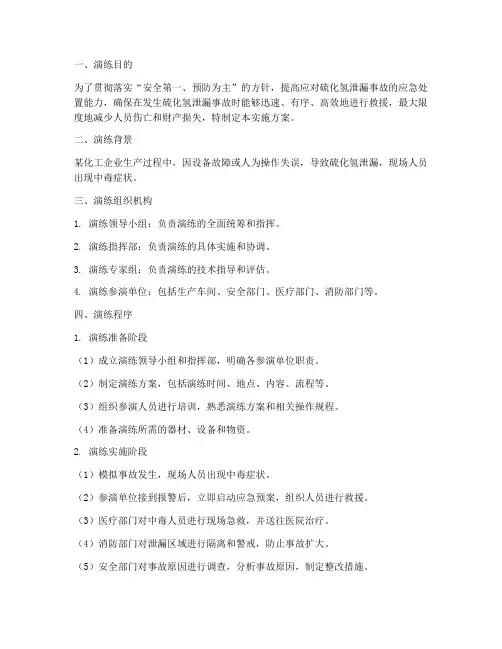 一、演练目的

为了贯彻落实“安全第一、预防为主”的方针，提高应对硫化氢泄漏事故的应急处置能力，确保在发生硫化氢泄漏事故时能够迅速、有序、高效地进行救援，最大限度地减少人员伤亡和财产损失，特制定本实施方案。

二、演练背景

某化工企业生产过程中，因设备故障或人为操作失误，导致硫化氢泄漏，现场人员出现中毒症状。

三、演练组织机构

1. 演练领导小组：负责演练的全面统筹和指挥。

2. 演练指挥部：负责演练的具体实施和协调。

3. 演练专家组：负责演练的技术指导和评估。

4. 演练参演单位：包括生产车间、安全部门、医疗部门、消防部门等。

四、演练程序

1. 演练准备阶段

（1）成立演练领导小组和指挥部，明确各参演单位职责。

（2）制定演练方案，包括演练时间、地点、内容、流程等。

（3）组织参演人员进行培训，熟悉演练方案和相关操作规程。

（4）准备演练所需的器材、设备和物资。

2. 演练实施阶段

（1）模拟事故发生，现场人员出现中毒症状。

（2）参演单位接到报警后，立即启动应急预案，组织人员进行救援。

（3）医疗部门对中毒人员进行现场急救，并送往医院治疗。

（4）消防部门对泄漏区域进行隔离和警戒，防止事故扩大。

（5）安全部门对事故原因进行调查，分析事故原因，制定整改措施。